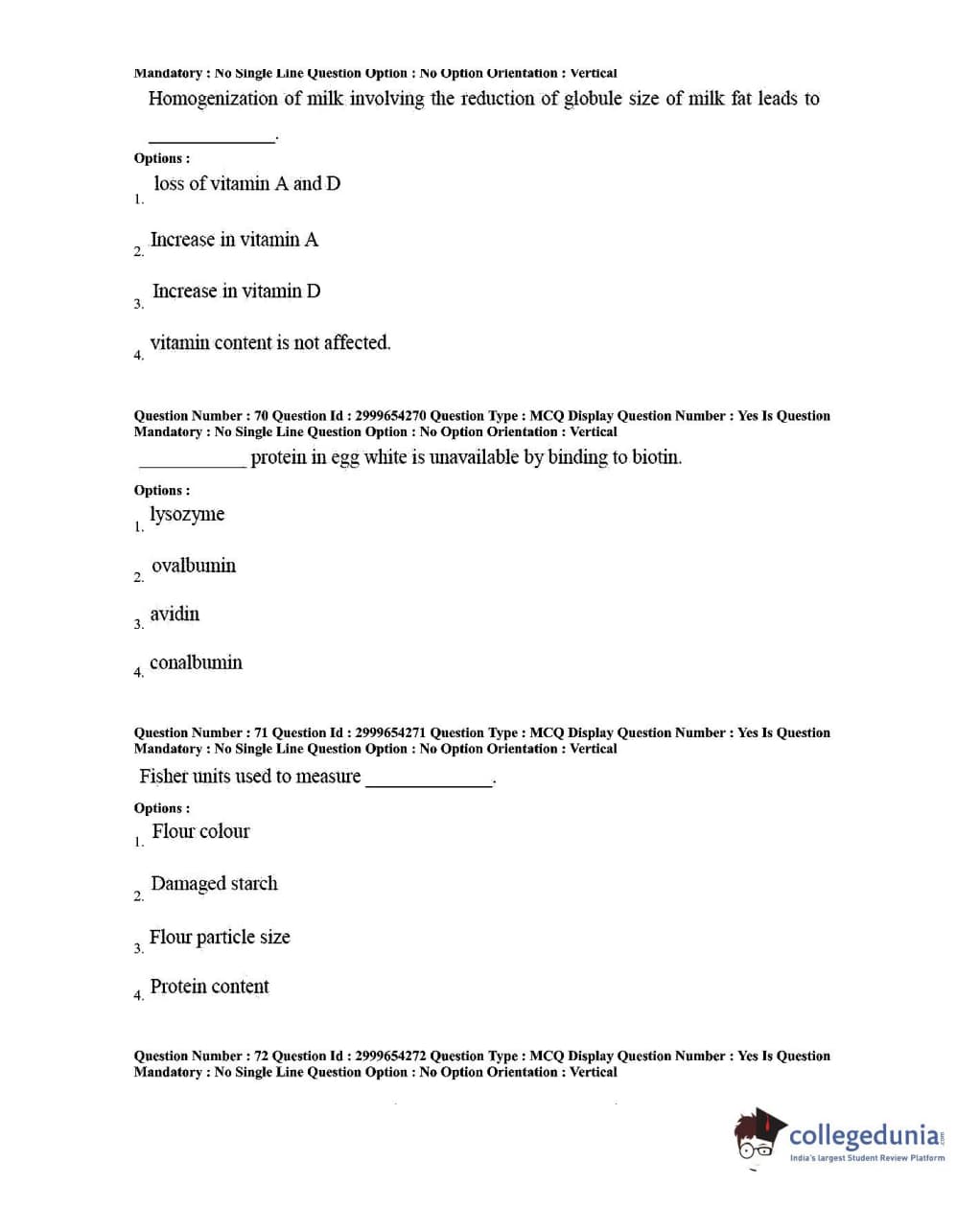 Mandatory : No Single Line Question Option : No Option Orientation : Vertical

Homogenization of milk involving the reduction of globule size of milk fat leads to ______________.

Options :

1. loss of vitamin A and D

2. Increase in vitamin A

3. Increase in vitamin D

4. vitamin content is not affected.

Question Number : 70 Question Id : 2999654270 Question Type : MCQ Display Question Number : Yes Is Question Mandatory : No Single Line Question Option : No Option Orientation : Vertical

____________ protein in egg white is unavailable by binding to biotin.

Options :

1. lysozyme

2. ovalbumin

3. avidin

4. conalbumin

Question Number : 71 Question Id : 2999654271 Question Type : MCQ Display Question Number : Yes Is Question Mandatory : No Single Line Question Option : No Option Orientation : Vertical

Fisher units used to measure ______________.

Options :

1. Flour colour

2. Damaged starch

3. Flour particle size

4. Protein content

Question Number : 72 Question Id : 2999654272 Question Type : MCQ Display Question Number : Yes Is Question Mandatory : No Single Line Question Option : No Option Orientation : Vertical

collegedunia.com
India's largest Student Review Platform